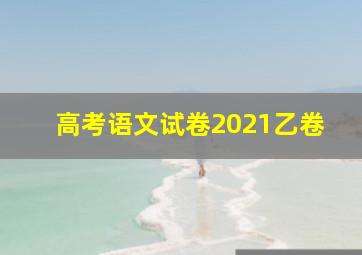 高考语文试卷2021乙卷